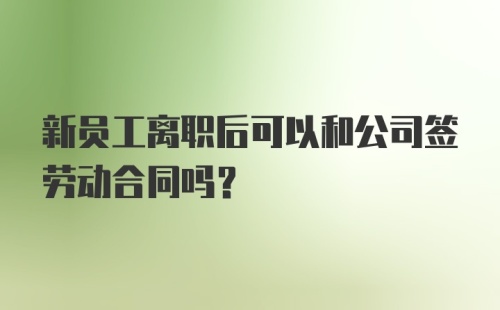 新员工离职后可以和公司签劳动合同吗？